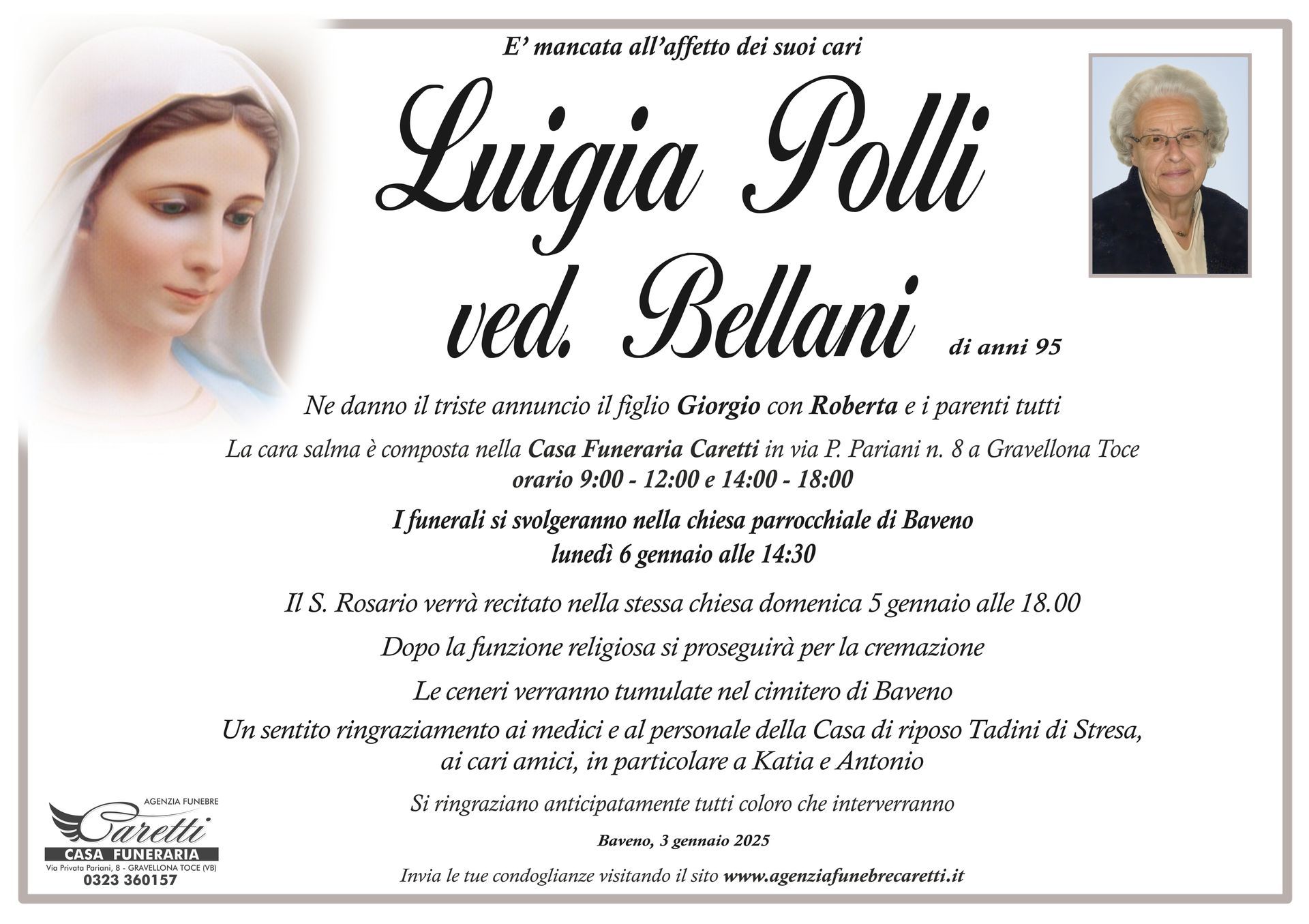 E' mancata all'affetto dei suoi cari

Luigia Polli
ved. Bellani

di anni 95

Ne danno il triste annuncio il figlio Giorgio con Roberta e i parenti tutti

La cara salma è composta nella Casa Funeraria Caretti in via P. Pariani n. 8 a Gravellona Toce
orario 9:00 - 12:00 e 14:00 - 18:00

I funerali si svolgeranno nella chiesa parrocchiale di Baveno
lunedì 6 gennaio alle 14:30

Il S. Rosario verrà recitato nella stessa chiesa domenica 5 gennaio alle 18.00

Dopo la funzione religiosa si proseguirà per la cremazione

Le ceneri verranno tumulate nel cimitero di Baveno

Un sentito ringraziamento ai medici e al personale della Casa di riposo Tadini di Stresa,
ai cari amici, in particolare a Katia e Antonio

Si ringraziano anticipatamente tutti coloro che interverranno

Baveno, 3 gennaio 2025

Invia le tue condoglianze visitando il sito www.agenziafunebrecaretti.it

AGENZIA FUNEBRE
Caretti
CASA FUNERARIA
Via Privata Pariani, 8 - GRAVELLONA TOCE (VB)
0323 360157